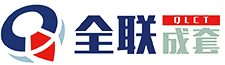 全联 QLCT 成套